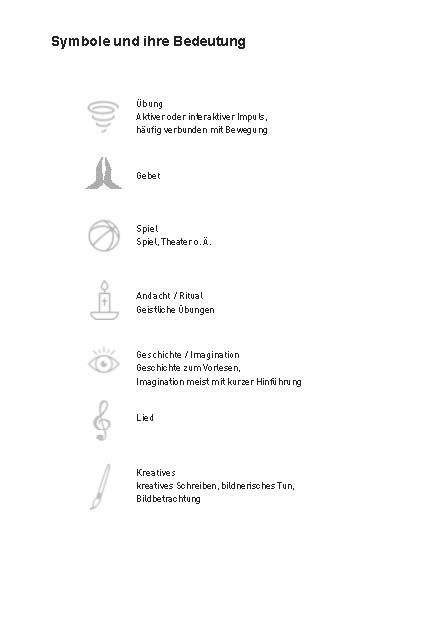 Symbole und ihre Bedeutung

Übung
Aktiver oder interaktiver Impuls, häufig verbunden mit Bewegung

Gebet

Spiel
Spiel, Theater o. Ä.

Andacht / Ritual
Geistliche Übungen

Geschichte / Imagination
Geschichte zum Vorlesen,
Imagination meist mit kurzer Hinführung

Lied

Kreatives
kreatives Schreiben, bildnerisches Tun,
Bildbetrachtung